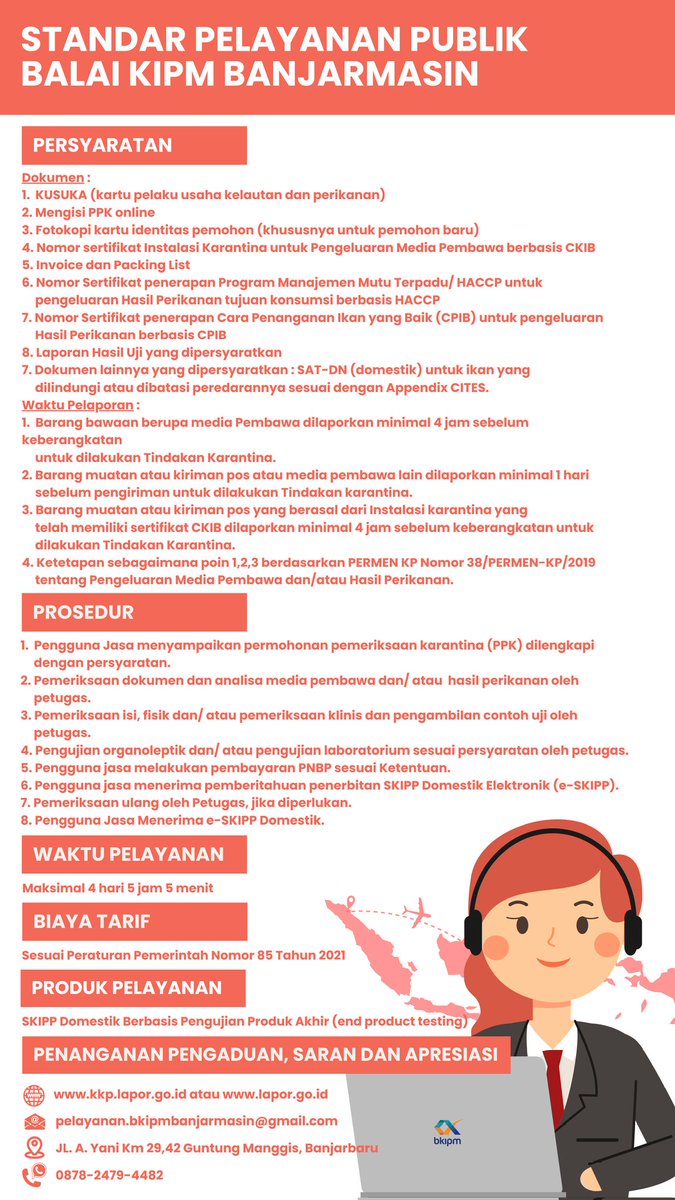 STANDAR PELAYANAN PUBLIK
BALAI KIPM BANJARMASIN

PERSYARATAN

Dokumen :
1. KUSUKA (kartu pelaku usaha kelautan dan perikanan)
2. Mengisi PPK online
3. Fotokopi kartu identitas pemohon (khususnya untuk pemohon baru)
4. Nomor sertifikat Instalasi Karantina untuk Pengeluaran Media Pembawa berbasis CKIB
5. Invoice dan Packing List
6. Nomor Sertifikat penerapan Program Manajemen Mutu Terpadu/ HACCP untuk pengeluaran Hasil Perikanan tujuan konsumsi berbasis HACCP
7. Nomor Sertifikat penerapan Cara Penanganan Ikan yang Baik (CPIB) untuk pengeluaran Hasil Perikanan berbasis CPIB
8. Laporan Hasil Uji yang dipersyaratkan
7. Dokumen lainnya yang dipersyaratkan : SAT-DN (domestik) untuk ikan yang dilindungi atau dibatasi peredarannya sesuai dengan Appendix CITES.
Waktu Pelaporan :
1. Barang bawaan berupa media Pembawa dilaporkan minimal 4 jam sebelum keberangkatan untuk dilakukan Tindakan Karantina.
2. Barang muatan atau kiriman pos atau media pembawa lain dilaporkan minimal 1 hari sebelum pengiriman untuk dilakukan Tindakan karantina.
3. Barang muatan atau kiriman pos yang berasal dari Instalasi karantina yang telah memiliki sertifikat CKIB dilaporkan minimal 4 jam sebelum keberangkatan untuk dilakukan Tindakan Karantina.
4. Ketetapan sebagaimana poin 1,2,3 berdasarkan PERMEN KP Nomor 38/PERMEN-KP/2019 tentang Pengeluaran Media Pembawa dan/atau Hasil Perikanan.

PROSEDUR

1. Pengguna Jasa menyampaikan permohonan pemeriksaan karantina (PPK) dilengkapi dengan persyaratan.
2. Pemeriksaan dokumen dan analisa media pembawa dan/ atau hasil perikanan oleh petugas.
3. Pemeriksaan isi, fisik dan/ atau pemeriksaan klinis dan pengambilan contoh uji oleh petugas.
4. Pengujian organoleptik dan/ atau pengujian laboratorium sesuai persyaratan oleh petugas.
5. Pengguna jasa melakukan pembayaran PNBP sesuai Ketentuan.
6. Pengguna jasa menerima pemberitahuan penerbitan SKIPP Domestik Elektronik (e-SKIPP).
7. Pemeriksaan ulang oleh Petugas, jika diperlukan.
8. Pengguna Jasa Menerima e-SKIPP Domestik.

WAKTU PELAYANAN

Maksimal 4 hari 5 jam 5 menit

BIAYA TARIF

Sesuai Peraturan Pemerintah Nomor 85 Tahun 2021

PRODUK PELAYANAN

SKIPP Domestik Berbasis Pengujian Produk Akhir (end product testing)

PENANGANAN PENGADUAN, SARAN DAN APRESIASI

www.kkp.lapor.go.id atau www.lapor.go.id
pelayanan.bkipmbanjarmasin@gmail.com
JL. A. Yani Km 29,42 Guntung Manggis, Banjarbaru
0878-2479-4482

bkipm